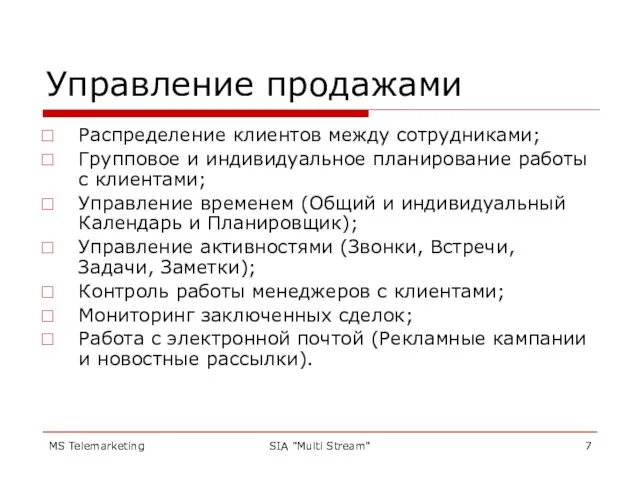 Управление продажами

□ Распределение клиентов между сотрудниками;
□ Групповое и индивидуальное планирование работы с клиентами;
□ Управление временем (Общий и индивидуальный Календарь и Планировщик);
□ Управление активностями (Звонки, Встречи, Задачи, Заметки);
□ Контроль работы менеджеров с клиентами;
□ Мониторинг заключенных сделок;
□ Работа с электронной почтой (Рекламные кампании и новостные рассылки).

MS Telemarketing SIA "Multi Stream" 7